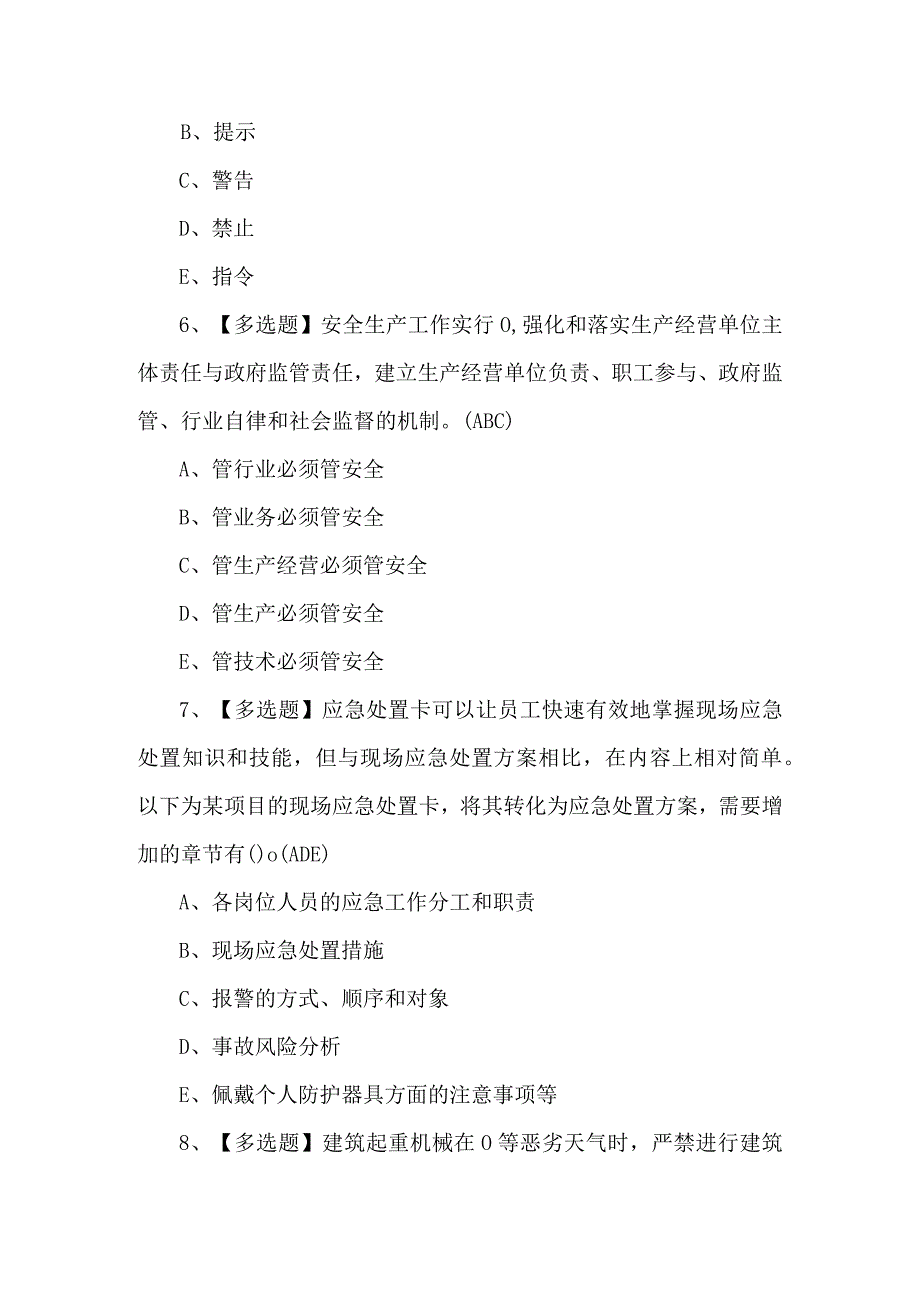 B、提示

C、警告

D、禁止

E、指令

6、【多选题】安全生产工作实行0,强化和落实生产经营单位主体责任与政府监管责任，建立生产经营单位负责、职工参与、政府监管、行业自律和社会监督的机制。(ABC)

A、管行业必须管安全

B、管业务必须管安全

C、管生产经营必须管安全

D、管生产必须管安全

E、管技术必须管安全

7、【多选题】应急处置卡可以让员工快速有效地掌握现场应急处置知识和技能，但与现场应急处置方案相比，在内容上相对简单。以下为某项目的现场应急处置卡，将其转化为应急处置方案，需要增加的章节有()o(ADE)

A、各岗位人员的应急工作分工和职责

B、现场应急处置措施

C、报警的方式、顺序和对象

D、事故风险分析

E、佩戴个人防护器具方面的注意事项等

8、【多选题】建筑起重机械在0等恶劣天气时，严禁进行建筑